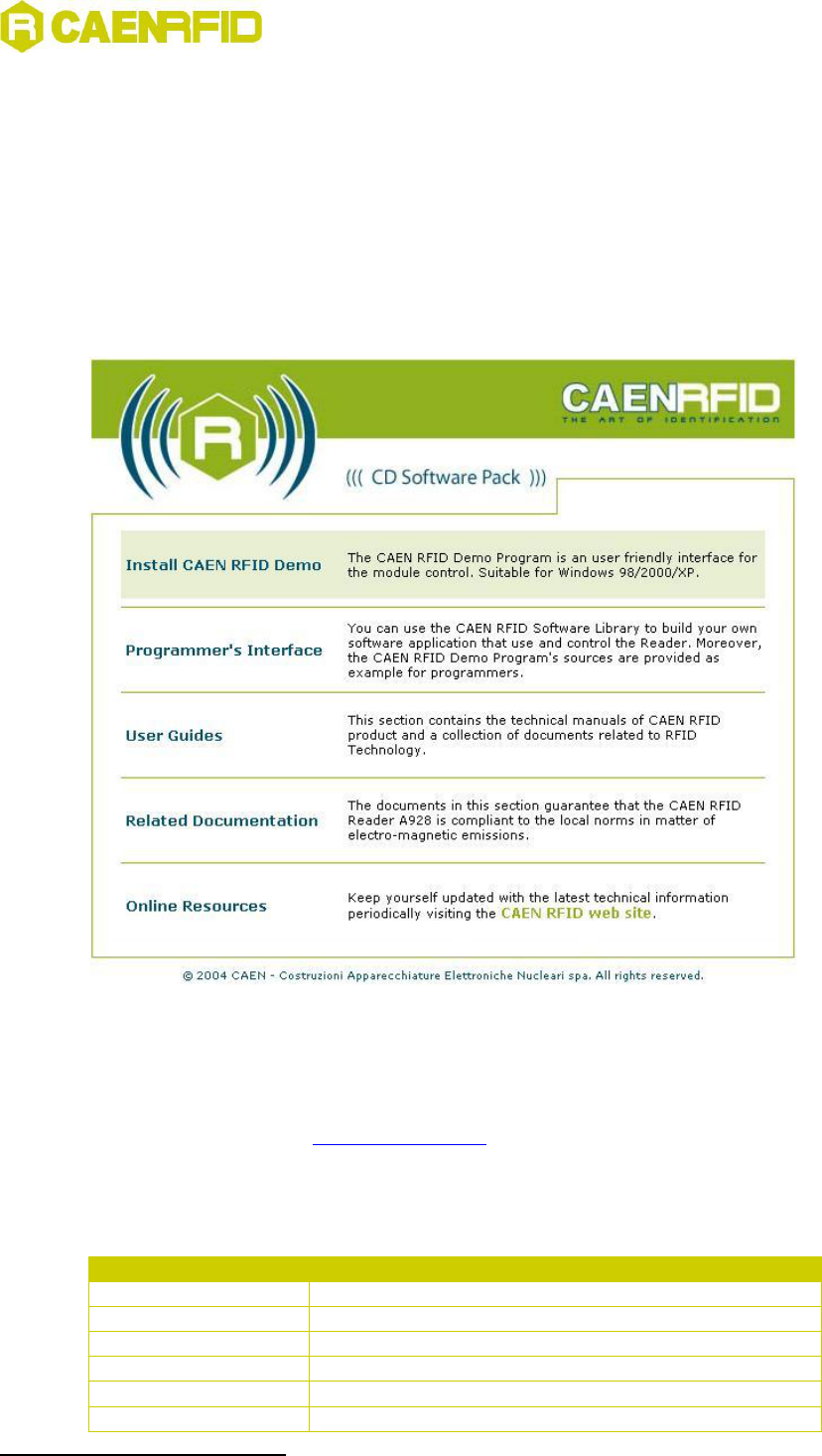 CAENRFID

CAENRFID
THE ART OF IDENTIFICATION

((( CD Software Pack )))

Install CAEN RFID Demo
The CAEN RFID Demo Program is an user friendly interface for the module control. Suitable for Windows 98/2000/XP.

Programmer's Interface
You can use the CAEN RFID Software Library to build your own software application that use and control the Reader. Moreover, the CAEN RFID Demo Program's sources are provided as example for programmers.

User Guides
This section contains the technical manuals of CAEN RFID product and a collection of documents related to RFID Technology.

Related Documentation
The documents in this section guarantee that the CAEN RFID Reader A928 is compliant to the local norms in matter of electro-magnetic emissions.

Online Resources
Keep yourself updated with the latest technical information periodically visiting the CAEN RFID web site.

© 2004 CAEN - Costruzioni Apparecchiature Elettroniche Nucleari spa. All rights reserved.